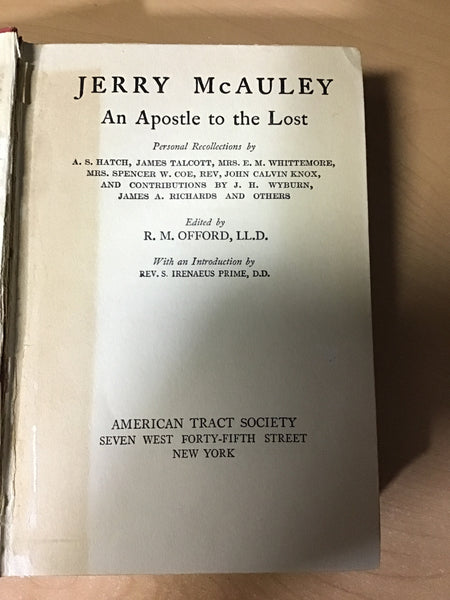 JERRY McAULEY
An Apostle to the Lost

Personal Recollections by
A. S. HATCH, JAMES TALCOTT, MRS. E. M. WHITTEMORE, MRS. SPENCER W. COE, REV, JOHN CALVIN KNOX, AND CONTRIBUTIONS BY J. H. WYBURN, JAMES A. RICHARDS AND OTHERS

Edited by
R. M. OFFORD, LL.D.

With an Introduction by
REV. S. IRENAEUS PRIME, D.D.

AMERICAN TRACT SOCIETY
SEVEN WEST FORTY-FIFTH STREET
NEW YORK